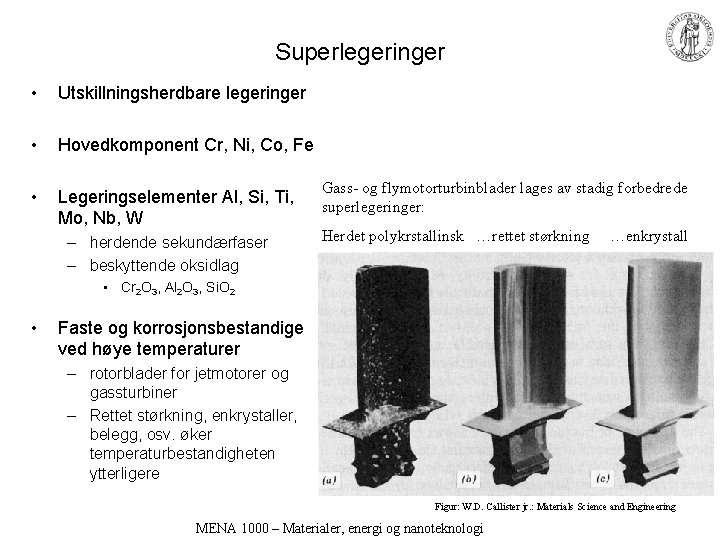 Superlegeringer

• Utskillningsherdbare legeringer

• Hovedkomponent Cr, Ni, Co, Fe

• Legeringselementer Al, Si, Ti, Mo, Nb, W
– herdende sekundærfaser
– beskyttende oksidlag
• $Cr_2O_3$, $Al_2O_3$, $SiO_2$

• Faste og korrosjonsbestandige ved høye temperaturer
– rotorblader for jetmotorer og gassturbiner
– Rettet størkning, enkrystaller, belegg, osv. øker temperaturbestandigheten ytterligere

Gass- og flymotorturbinblader lages av stadig forbedrede superlegeringer:

Herdet polykrstallinsk …rettet størkning …enkrystall

(a) (b) (c)

Figur: W.D. Callister jr.: Materials Science and Engineering

MENA 1000 – Materialer, energi og nanoteknologi